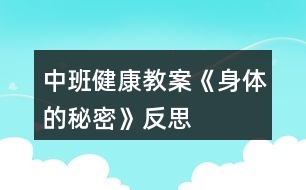 中班健康教案《身体的秘密》反思